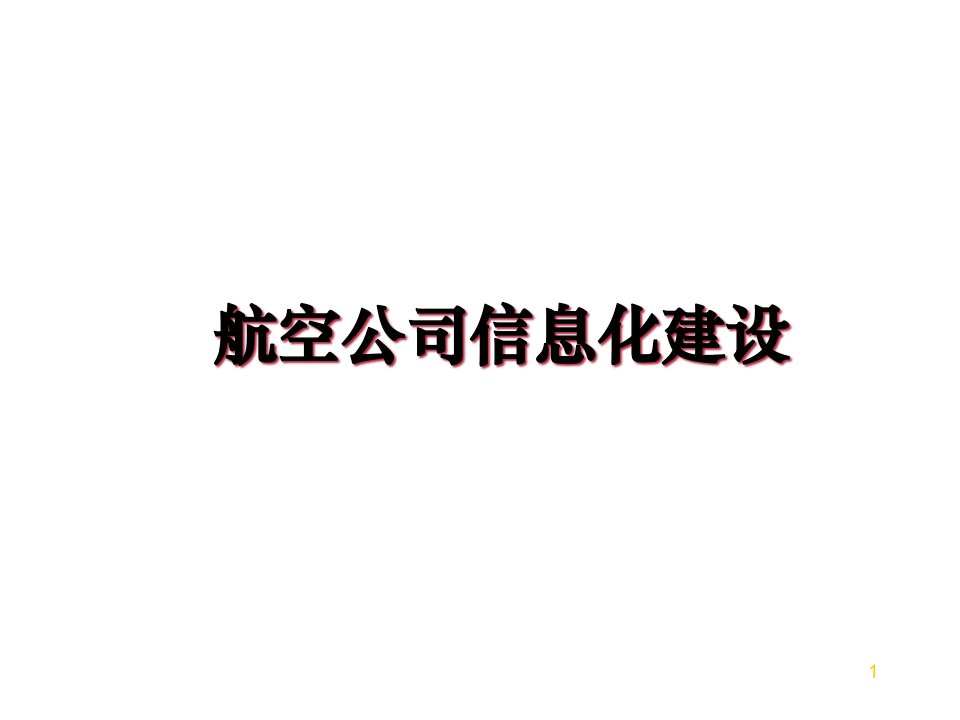 航空公司信息化建设

1